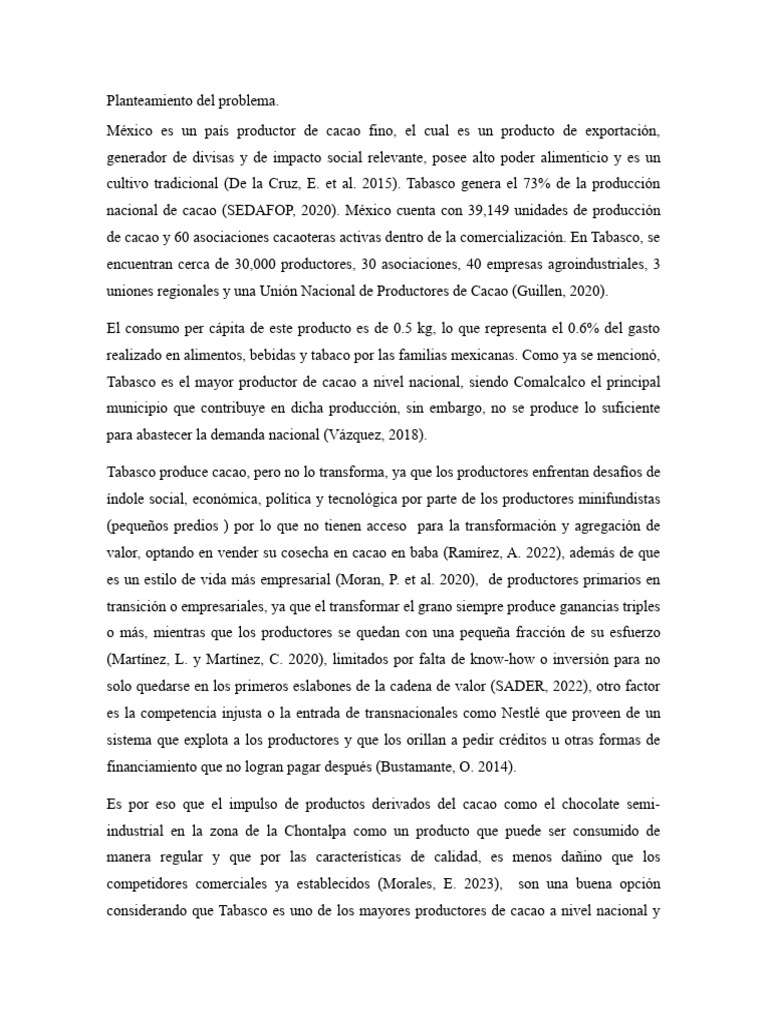 Planteamiento del problema.

México es un país productor de cacao fino, el cual es un producto de exportación, generador de divisas y de impacto social relevante, posee alto poder alimenticio y es un cultivo tradicional (De la Cruz, E. et al. 2015). Tabasco genera el 73% de la producción nacional de cacao (SEDAFOP, 2020). México cuenta con 39,149 unidades de producción de cacao y 60 asociaciones cacaoteras activas dentro de la comercialización. En Tabasco, se encuentran cerca de 30,000 productores, 30 asociaciones, 40 empresas agroindustriales, 3 uniones regionales y una Unión Nacional de Productores de Cacao (Guillen, 2020).

El consumo per cápita de este producto es de 0.5 kg, lo que representa el 0.6% del gasto realizado en alimentos, bebidas y tabaco por las familias mexicanas. Como ya se mencionó, Tabasco es el mayor productor de cacao a nivel nacional, siendo Comalcalco el principal municipio que contribuye en dicha producción, sin embargo, no se produce lo suficiente para abastecer la demanda nacional (Vázquez, 2018).

Tabasco produce cacao, pero no lo transforma, ya que los productores enfrentan desafíos de índole social, económica, política y tecnológica por parte de los productores minifundistas (pequeños predios ) por lo que no tienen acceso para la transformación y agregación de valor, optando en vender su cosecha en cacao en baba (Ramírez, A. 2022), además de que es un estilo de vida más empresarial (Moran, P. et al. 2020), de productores primarios en transición o empresariales, ya que el transformar el grano siempre produce ganancias triples o más, mientras que los productores se quedan con una pequeña fracción de su esfuerzo (Martínez, L. y Martínez, C. 2020), limitados por falta de know-how o inversión para no solo quedarse en los primeros eslabones de la cadena de valor (SADER, 2022), otro factor es la competencia injusta o la entrada de transnacionales como Nestlé que proveen de un sistema que explota a los productores y que los orillan a pedir créditos u otras formas de financiamiento que no logran pagar después (Bustamante, O. 2014).

Es por eso que el impulso de productos derivados del cacao como el chocolate semi-industrial en la zona de la Chontalpa como un producto que puede ser consumido de manera regular y que por las características de calidad, es menos dañino que los competidores comerciales ya establecidos (Morales, E. 2023), son una buena opción considerando que Tabasco es uno de los mayores productores de cacao a nivel nacional y